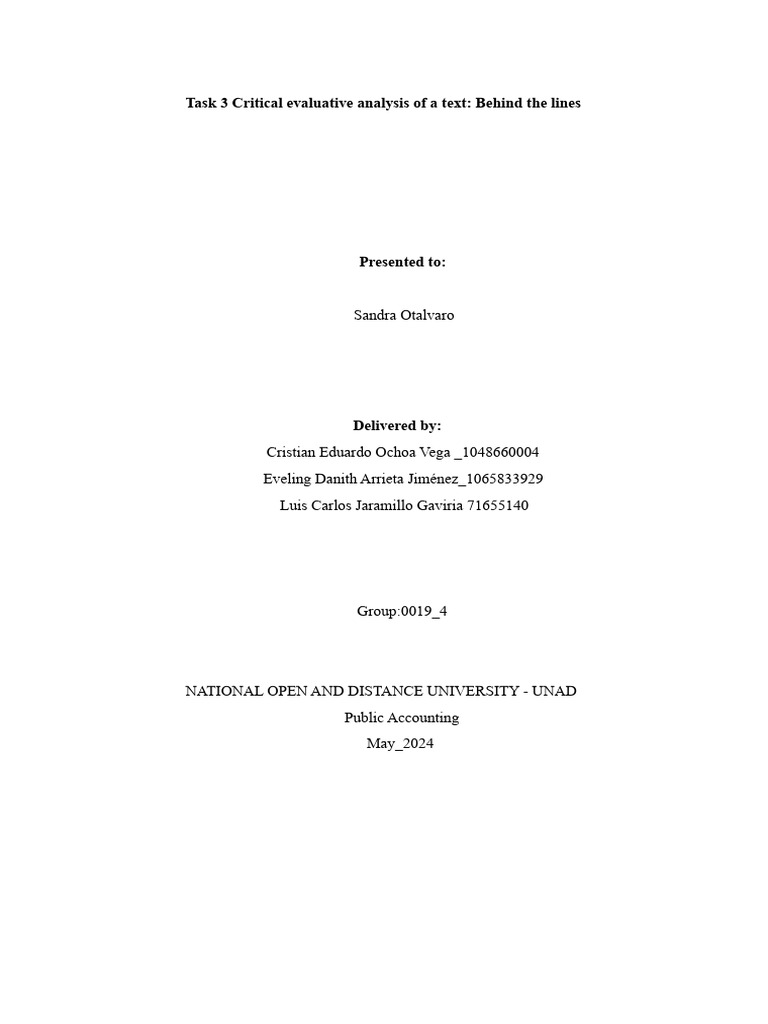 Task 3 Critical evaluative analysis of a text: Behind the lines

Presented to:

Sandra Otalvaro

Delivered by:
Cristian Eduardo Ochoa Vega _1048660004
Eveling Danith Arrieta Jiménez_1065833929
Luis Carlos Jaramillo Gaviria 71655140

Group:0019_4

NATIONAL OPEN AND DISTANCE UNIVERSITY - UNAD
Public Accounting
May_2024